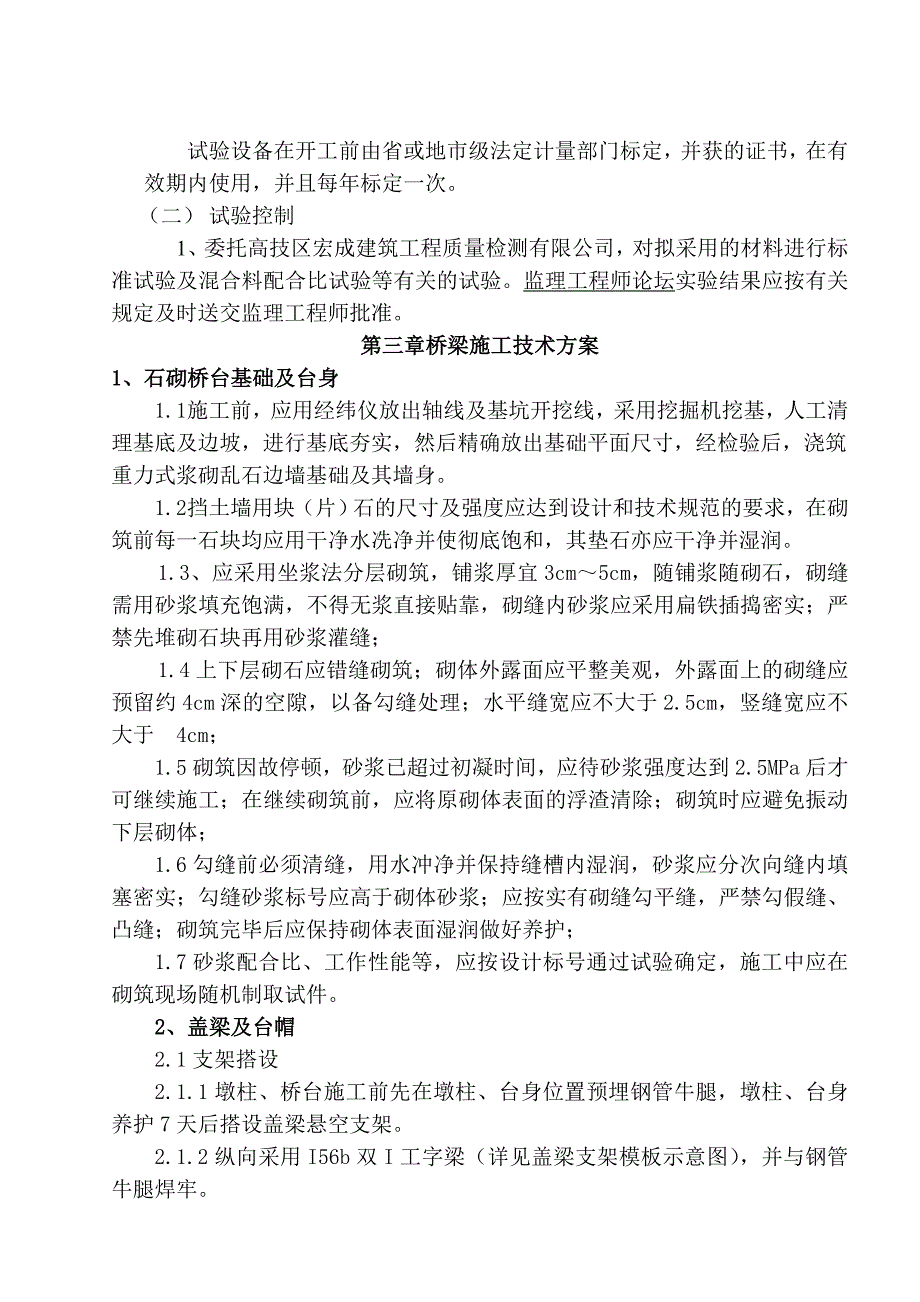 试验设备在开工前由省或地市级法定计量部门标定，并获的证书，在有效期内使用，并且每年标定一次。

（二） 试验控制

1、委托高技区宏成建筑工程质量检测有限公司，对拟采用的材料进行标准试验及混合料配合比试验等有关的试验。监理工程师论坛实验结果应按有关规定及时送交监理工程师批准。

第三章桥梁施工技术方案

1、石砌桥台基础及台身

1.1施工前，应用经纬仪放出轴线及基坑开挖线，采用挖掘机挖基，人工清理基底及边坡，进行基底夯实，然后精确放出基础平面尺寸，经检验后，浇筑重力式浆砌乱石边墙基础及其墙身。

1.2挡土墙用块（片）石的尺寸及强度应达到设计和技术规范的要求，在砌筑前每一石块均应用干净水洗净并使彻底饱和，其垫石亦应干净并湿润。

1.3、应采用坐浆法分层砌筑，铺浆厚宜 3cm～5cm，随铺浆随砌石，砌缝需用砂浆填充饱满，不得无浆直接贴靠，砌缝内砂浆应采用扁铁插捣密实；严禁先堆砌石块再用砂浆灌缝；

1.4 上下层砌石应错缝砌筑；砌体外露面应平整美观，外露面上的砌缝应预留约 4cm 深的空隙，以备勾缝处理；水平缝宽应不大于 2.5cm，竖缝宽应不大于 4cm；

1.5 砌筑因故停顿，砂浆已超过初凝时间，应待砂浆强度达到 2.5MPa 后才可继续施工；在继续砌筑前，应将原砌体表面的浮渣清除；砌筑时应避免振动下层砌体；

1.6 勾缝前必须清缝，用水冲净并保持缝槽内湿润，砂浆应分次向缝内填塞密实；勾缝砂浆标号应高于砌体砂浆；应按实有砌缝勾平缝，严禁勾假缝、凸缝；砌筑完毕后应保持砌体表面湿润做好养护；

1.7 砂浆配合比、工作性能等，应按设计标号通过试验确定，施工中应在砌筑现场随机制取试件。

2、盖梁及台帽

2.1 支架搭设

2.1.1 墩柱、桥台施工前先在墩柱、台身位置预埋钢管牛腿，墩柱、台身养护 7 天后搭设盖梁悬空支架。

2.1.2 纵向采用 I56b 双 I 工字梁（详见盖梁支架模板示意图），并与钢管牛腿焊牢。